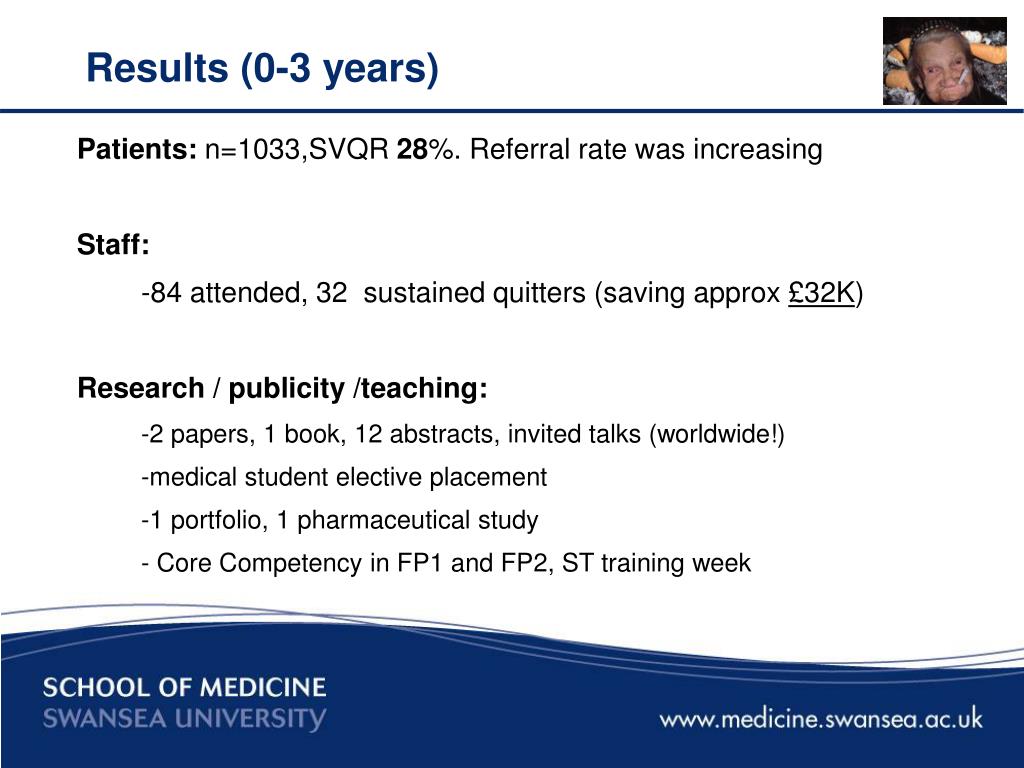 Results (0-3 years)

Patients: n=1033,SVQR 28%. Referral rate was increasing

Staff:

-84 attended, 32 sustained quitters (saving approx £32K)

Research / publicity /teaching:

-2 papers, 1 book, 12 abstracts, invited talks (worldwide!)

-medical student elective placement

-1 portfolio, 1 pharmaceutical study

- Core Competency in FP1 and FP2, ST training week

SCHOOL OF MEDICINE
SWANSEA UNIVERSITY

www.medicine.swansea.ac.uk